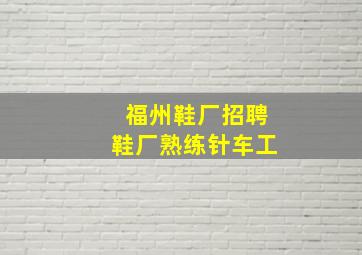 福州鞋厂招聘
鞋厂熟练针车工